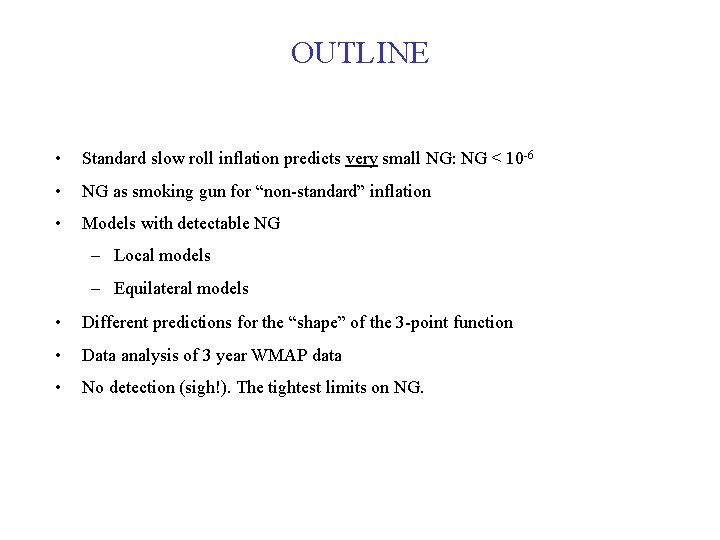 OUTLINE

• Standard slow roll inflation predicts very small NG: NG < $10^{-6}$

• NG as smoking gun for “non-standard” inflation

• Models with detectable NG

– Local models

– Equilateral models

• Different predictions for the “shape” of the 3-point function

• Data analysis of 3 year WMAP data

• No detection (sigh!). The tightest limits on NG.